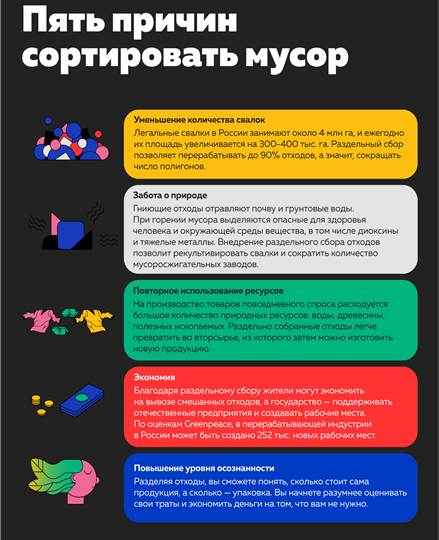 Пять причин сортировать мусор

Уменьшение количества свалок
Легальные свалки в России занимают около 4 млн га, и ежегодно их площадь увеличивается на 300-400 тыс. га. Раздельный сбор позволяет перерабатывать до 90% отходов, а значит, сокращать число полигонов.

Забота о природе
Гниющие отходы отравляют почву и грунтовые воды. При горении мусора выделяются опасные для здоровья человека и окружающей среды вещества, в том числе диоксины и тяжелые металлы. Внедрение раздельного сбора отходов позволит рекультивировать свалки и сократить количество мусоросжигательных заводов.

Повторное использование ресурсов
На производство товаров повседневного спроса расходуется большое количество природных ресурсов: воды, древесины, полезных ископаемых. Раздельно собранные отходы легче превратить во вторсырье, из которого затем можно изготовить новую продукцию.

Экономия
Благодаря раздельному сбору жители могут экономить на вывозе смешанных отходов, а государство — поддерживать отечественные предприятия и создавать рабочие места. По оценкам Greenpeace, в перерабатывающей индустрии в России может быть создано 252 тыс. новых рабочих мест.

Повышение уровня осознанности
Разделяя отходы, вы сможете понять, сколько стоит сама продукция, а сколько — упаковка. Вы начнете разумнее оценивать свои траты и экономить деньги на том, что вам не нужно.